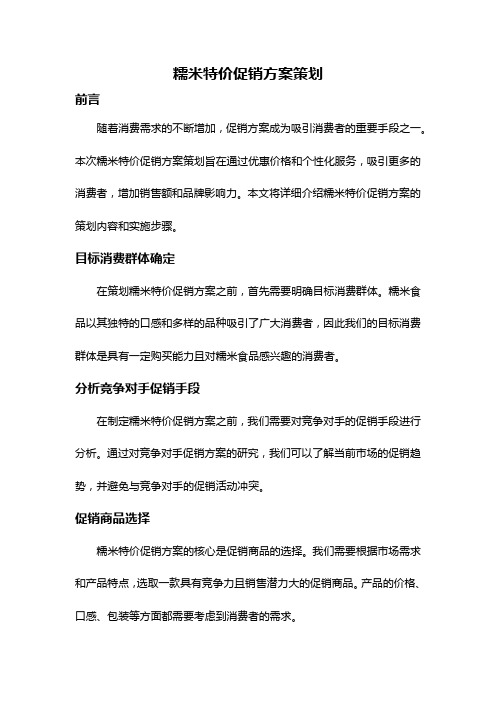 糯米特价促销方案策划

前言

随着消费需求的不断增加，促销方案成为吸引消费者的重要手段之一。本次糯米特价促销方案策划旨在通过优惠价格和个性化服务，吸引更多的消费者，增加销售额和品牌影响力。本文将详细介绍糯米特价促销方案的策划内容和实施步骤。

目标消费群体确定

在策划糯米特价促销方案之前，首先需要明确目标消费群体。糯米食品以其独特的口感和多样的品种吸引了广大消费者，因此我们的目标消费群体是具有一定购买能力且对糯米食品感兴趣的消费者。

分析竞争对手促销手段

在制定糯米特价促销方案之前，我们需要对竞争对手的促销手段进行分析。通过对竞争对手促销方案的研究，我们可以了解当前市场的促销趋势，并避免与竞争对手的促销活动冲突。

促销商品选择

糯米特价促销方案的核心是促销商品的选择。我们需要根据市场需求和产品特点，选取一款具有竞争力且销售潜力大的促销商品。产品的价格、口感、包装等方面都需要考虑到消费者的需求。